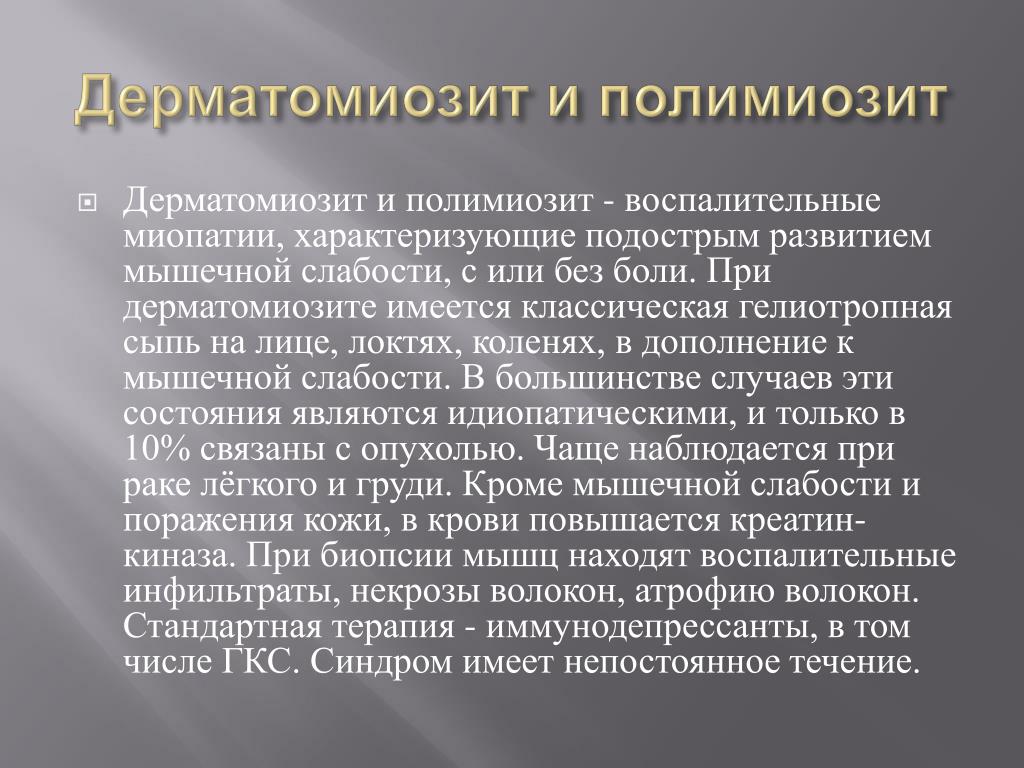 Дерматомиозит и полимиозит

Дерматомиозит и полимиозит - воспалительные миопатии, характеризующие подострым развитием мышечной слабости, с или без боли. При дерматомиозите имеется классическая гелиотропная сыпь на лице, локтях, коленях, в дополнение к мышечной слабости. В большинстве случаев эти состояния являются идиопатическими, и только в 10% связаны с опухолью. Чаще наблюдается при раке лёгкого и груди. Кроме мышечной слабости и поражения кожи, в крови повышается креатин-киназа. При биопсии мышц находят воспалительные инфильтраты, некрозы волокон, атрофию волокон. Стандартная терапия - иммунодепрессанты, в том числе ГКС. Синдром имеет непостоянное течение.